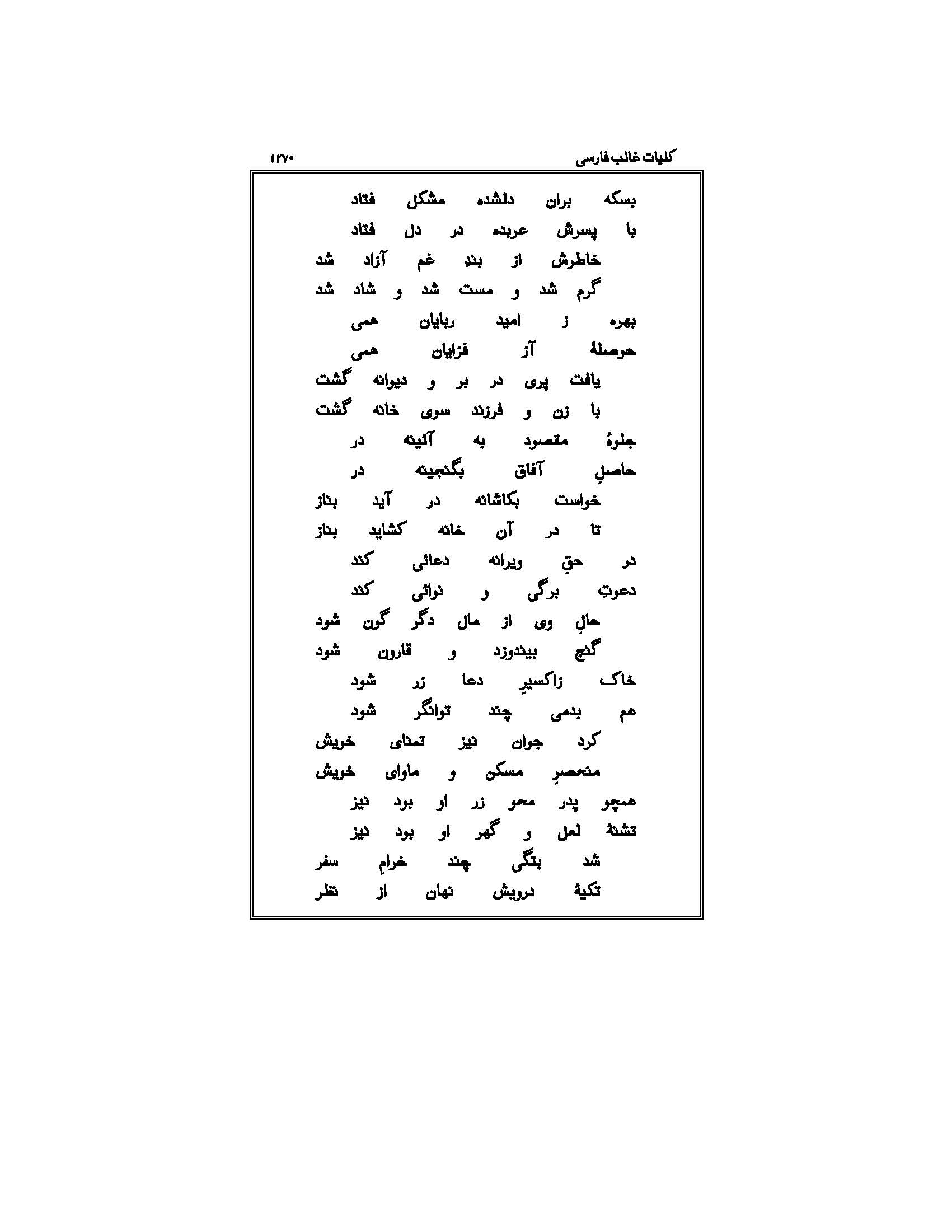 کلیات غالب فارسی ۱۲۷۰

بسکه بران دلشده مشکل فتاد
با پسرش عربده در دل فتاد
خاطرش از بند غم آزاد شد
گرم شد و مست شد و شاد شد
بهره ز امید ربایان همی
حوصلهٔ آز فزایان همی
یافت پری در بر و دیوانه گشت
با زن و فرزند سوی خانه گشت
جلوهٔ مقصود به آئینه در
حاصلِ آفاق بگنجینه در
خواست بکاشانه در آید بناز
تا در آن خانه کشاید بناز
در حقِ ویرانه دعائی کند
دعوتِ برگی و نوائی کند
حالِ وی از مال دگر گون شود
گنج بیندوزد و قارون شود
خاک زاکسیرِ دعا زر شود
هم بدمی چند توانگر شود
کرد جوان نیز تمنای خویش
منحصرِ مسکن و ماوای خویش
همچو پدر محو زر او بود نیز
تشنهٔ لعل و گهر او بود نیز
شد بتگی چند خرامِ سفر
تکیهٔ درویش نهان از نظر